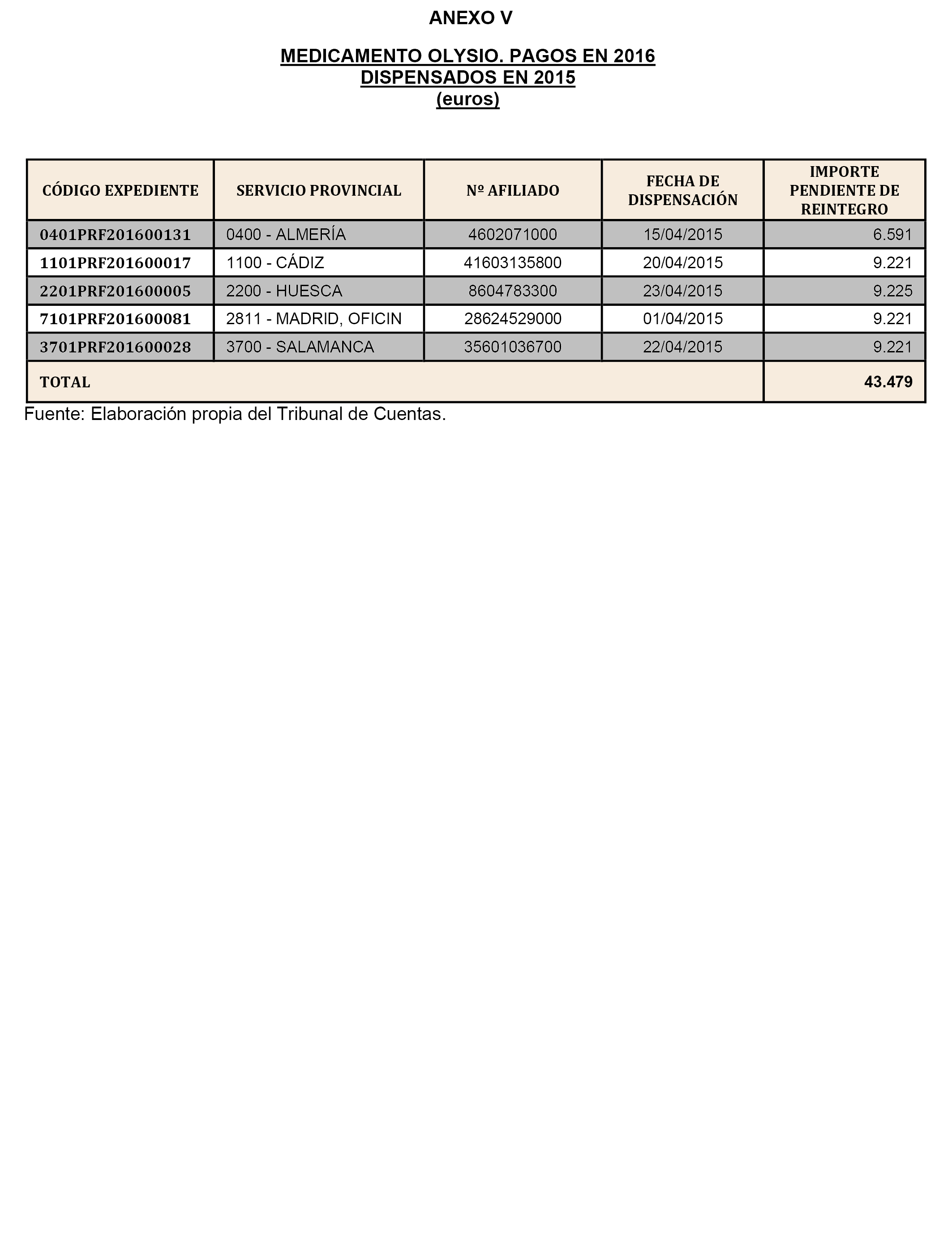 ANEXO V

MEDICAMENTO OLYSIO. PAGOS EN 2016
DISPENSADOS EN 2015
(euros)

| CÓDIGO EXPEDIENTE | SERVICIO PROVINCIAL | Nº AFILIADO | FECHA DE DISPENSACIÓN | IMPORTE PENDIENTE DE REINTEGRO |
|---|---|---|---|---|
| 0401PRF201600131 | 0400 - ALMERÍA | 4602071000 | 15/04/2015 | 6.591 |
| 1101PRF201600017 | 1100 - CÁDIZ | 41603135800 | 20/04/2015 | 9.221 |
| 2201PRF201600005 | 2200 - HUESCA | 8604783300 | 23/04/2015 | 9.225 |
| 7101PRF201600081 | 2811 - MADRID, OFICIN | 28624529000 | 01/04/2015 | 9.221 |
| 3701PRF201600028 | 3700 - SALAMANCA | 35601036700 | 22/04/2015 | 9.221 |
| TOTAL | | | | 43.479 |

Fuente: Elaboración propia del Tribunal de Cuentas.